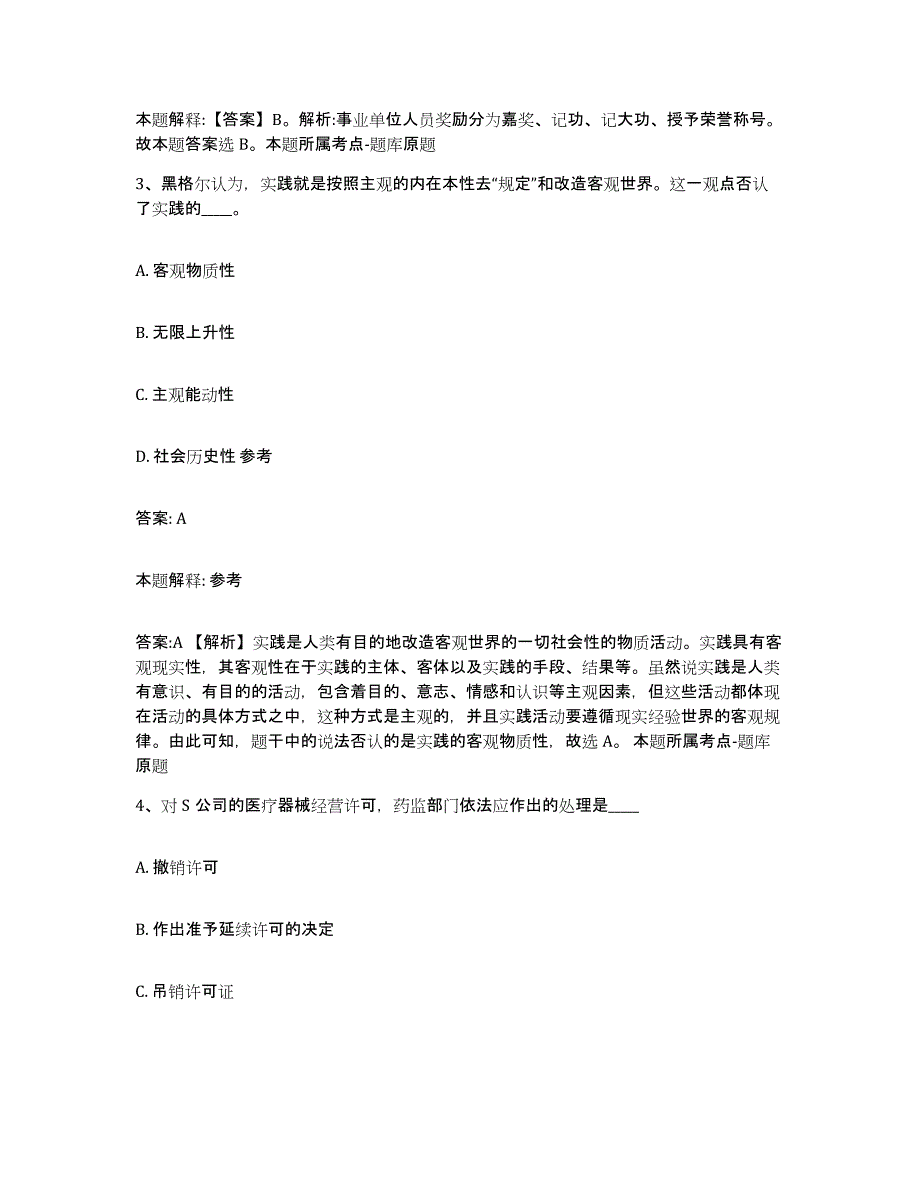 本题解释:【答案】B。解析:事业单位人员奖励分为嘉奖、记功、记大功、授予荣誉称号。故本题答案选 B。本题所属考点-题库原题

3、黑格尔认为，实践就是按照主观的内在本性去“规定”和改造客观世界。这一观点否认了实践的____。

A. 客观物质性

B. 无限上升性

C. 主观能动性

D. 社会历史性 参考

答案: A

本题解释: 参考

答案:A 【解析】实践是人类有目的地改造客观世界的一切社会性的物质活动。实践具有客观现实性，其客观性在于实践的主体、客体以及实践的手段、结果等。虽然说实践是人类有意识、有目的的活动，包含着目的、意志、情感和认识等主观因素，但这些活动都体现在活动的具体方式之中，这种方式是主观的，并且实践活动要遵循现实经验世界的客观规律。由此可知，题干中的说法否认的是实践的客观物质性，故选 A。 本题所属考点-题库原题

4、对 S 公司的医疗器械经营许可，药监部门依法应作出的处理是____

A. 撤销许可

B. 作出准予延续许可的决定

C. 吊销许可证